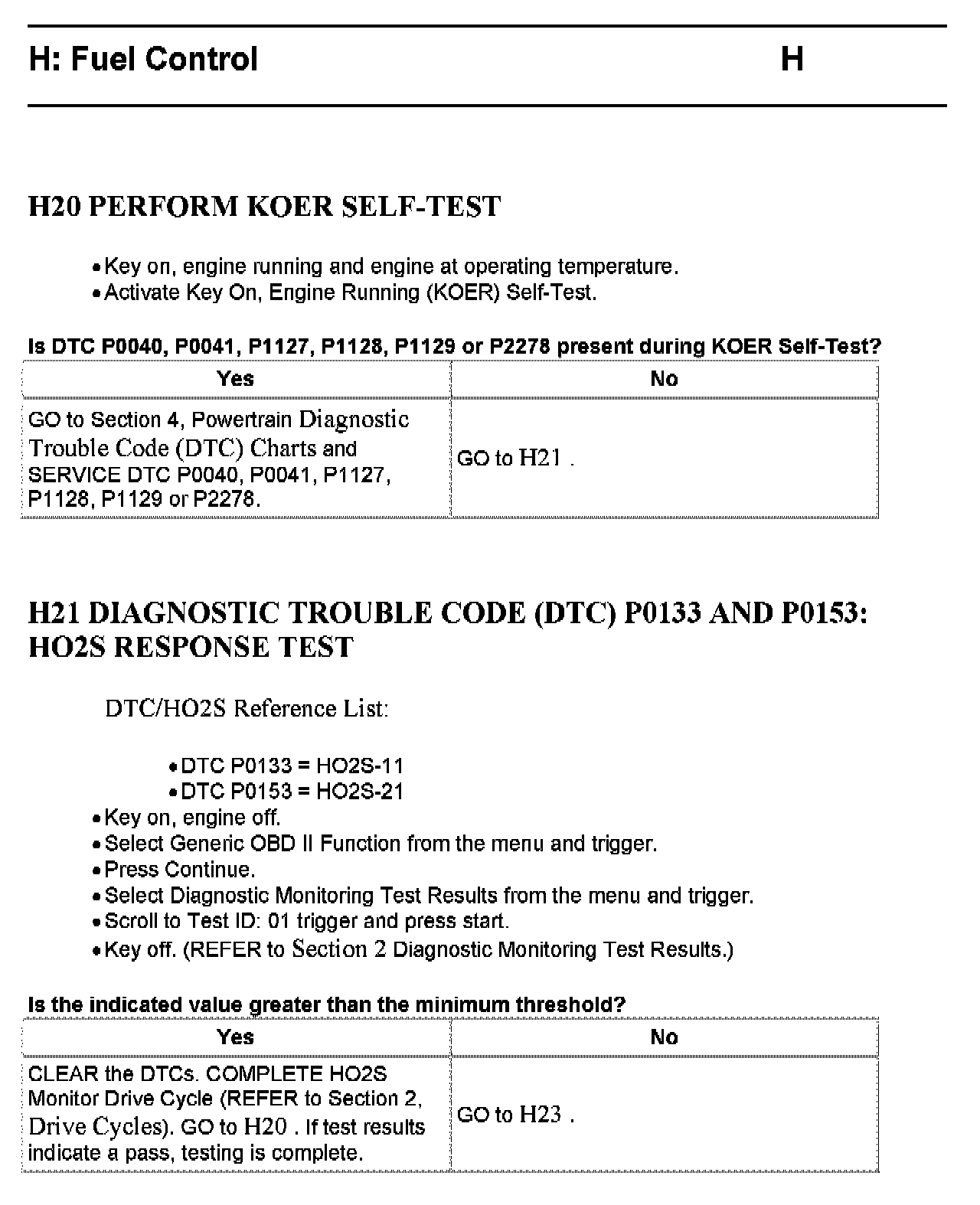 H: Fuel Control H

H20 PERFORM KOER SELF-TEST

• Key on, engine running and engine at operating temperature.
• Activate Key On, Engine Running (KOER) Self-Test.

Is DTC P0040, P0041, P1127, P1128, P1129 or P2278 present during KOER Self-Test?

| Yes | No |
|---|---|
| GO to Section 4, Powertrain Diagnostic Trouble Code (DTC) Charts and SERVICE DTC P0040, P0041, P1127, P1128, P1129 or P2278. | GO to H21 . |

H21 DIAGNOSTIC TROUBLE CODE (DTC) P0133 AND P0153: HO2S RESPONSE TEST

DTC/HO2S Reference List:

• DTC P0133 = HO2S-11
• DTC P0153 = HO2S-21
• Key on, engine off.
• Select Generic OBD II Function from the menu and trigger.
• Press Continue.
• Select Diagnostic Monitoring Test Results from the menu and trigger.
• Scroll to Test ID: 01 trigger and press start.
• Key off. (REFER to Section 2 Diagnostic Monitoring Test Results.)

Is the indicated value greater than the minimum threshold?

| Yes | No |
|---|---|
| CLEAR the DTCs. COMPLETE HO2S Monitor Drive Cycle (REFER to Section 2, Drive Cycles). GO to H20 . If test results indicate a pass, testing is complete. | GO to H23 . |